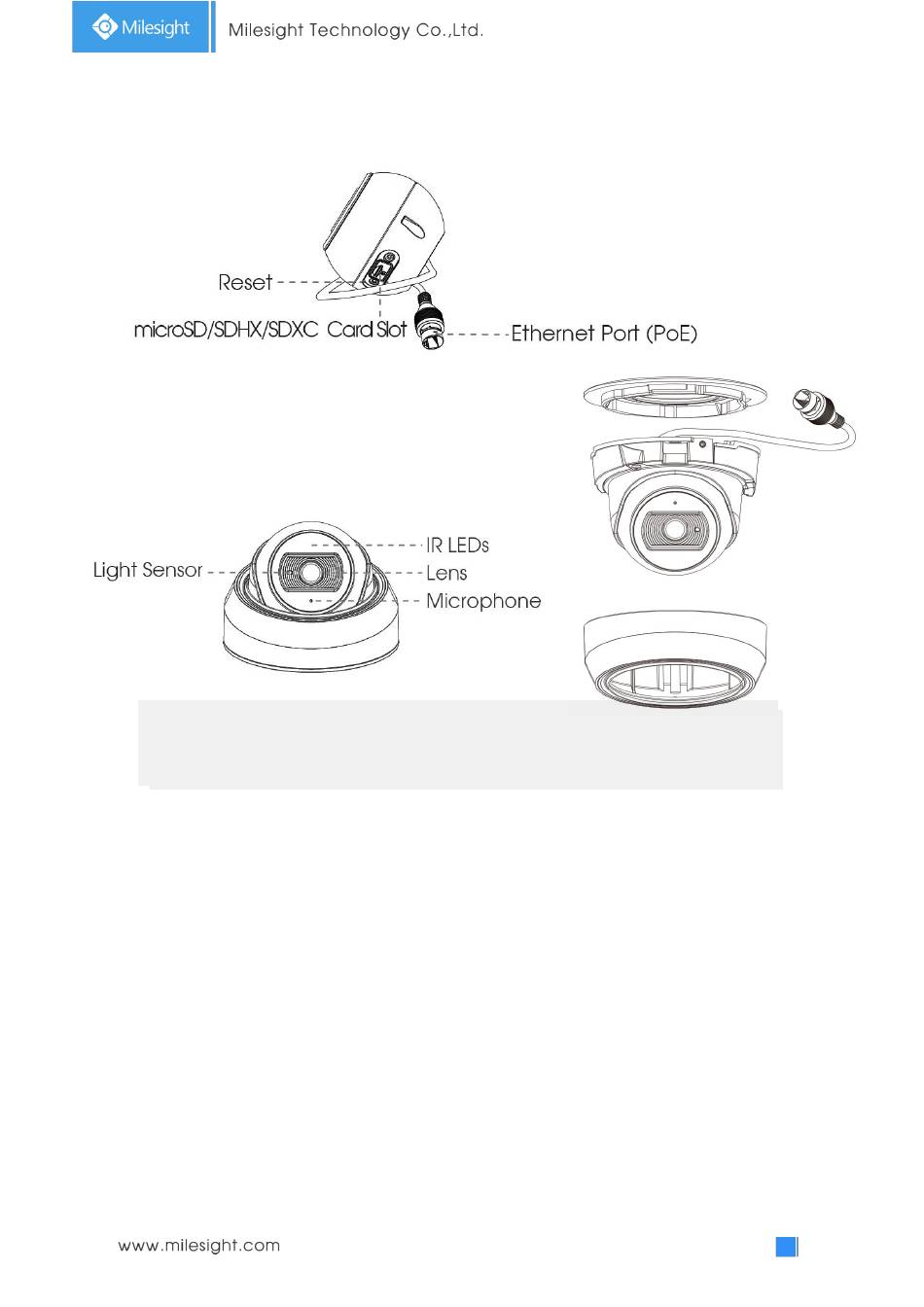 Milesight

Milesight Technology Co.,Ltd.

Reset

microSD/SDHX/SDXC Card Slot

Ethernet Port (PoE)

Light Sensor

IR LEDs

Lens

Microphone

www.milesight.com